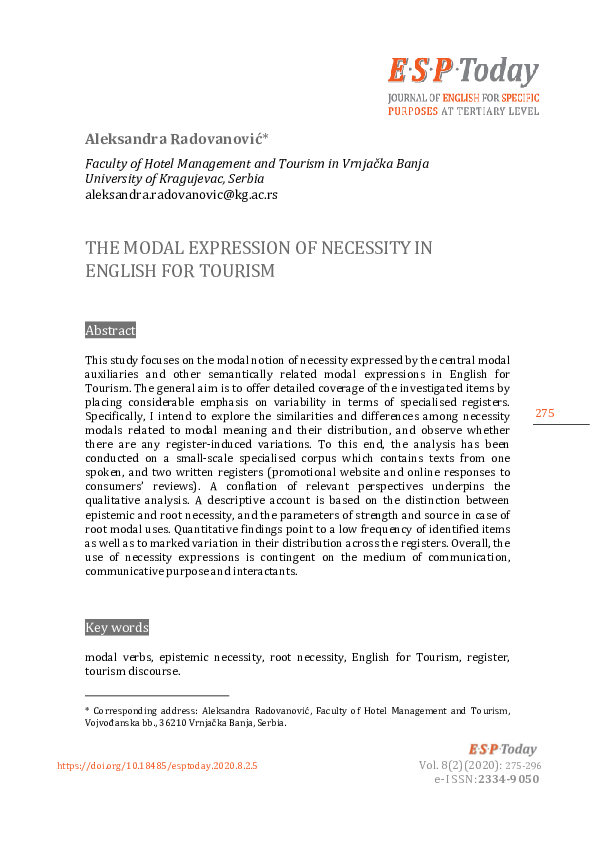 E·S·P·Today
JOURNAL OF ENGLISH FOR SPECIFIC PURPOSES AT TERTIARY LEVEL

Aleksandra Radovanović*

Faculty of Hotel Management and Tourism in Vrnjačka Banja
University of Kragujevac, Serbia
aleksandra.radovanovic@kg.ac.rs

THE MODAL EXPRESSION OF NECESSITY IN ENGLISH FOR TOURISM

Abstract

This study focuses on the modal notion of necessity expressed by the central modal auxiliaries and other semantically related modal expressions in English for Tourism. The general aim is to offer detailed coverage of the investigated items by placing considerable emphasis on variability in terms of specialised registers. Specifically, I intend to explore the similarities and differences among necessity modals related to modal meaning and their distribution, and observe whether there are any register-induced variations. To this end, the analysis has been conducted on a small-scale specialised corpus which contains texts from one spoken, and two written registers (promotional website and online responses to consumers' reviews). A conflation of relevant perspectives underpins the qualitative analysis. A descriptive account is based on the distinction between epistemic and root necessity, and the parameters of strength and source in case of root modal uses. Quantitative findings point to a low frequency of identified items as well as to marked variation in their distribution across the registers. Overall, the use of necessity expressions is contingent on the medium of communication, communicative purpose and interactants.

275

Key words

modal verbs, epistemic necessity, root necessity, English for Tourism, register, tourism discourse.

* Corresponding address: Aleksandra Radovanović, Faculty of Hotel Management and Tourism, Vojvođanska bb., 36210 Vrnjačka Banja, Serbia.

https://doi.org/10.18485/esptoday.2020.8.2.5

E·S·P·Today
Vol. 8(2)(2020): 275-296
e-ISSN:2334-9050